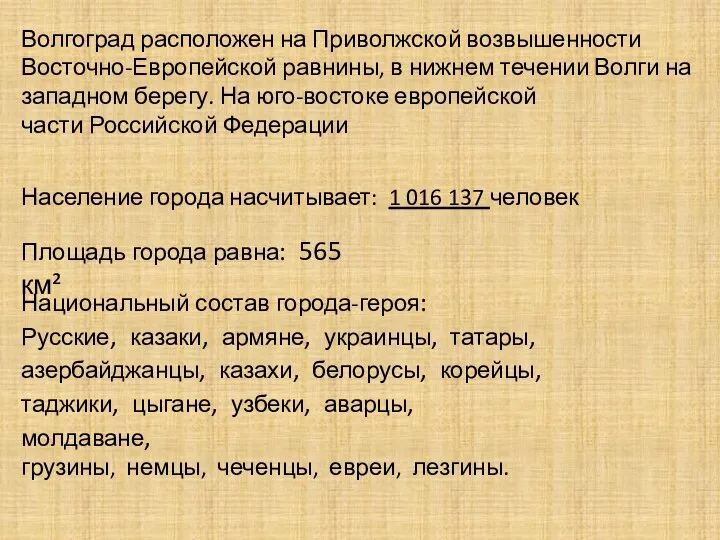 Волгоград расположен на Приволжской возвышенности Восточно-Европейской равнины, в нижнем течении Волги на западном берегу. На юго-востоке европейской части Российской Федерации

Население города насчитывает: 1 016 137 человек

Площадь города равна: 565 км²

Национальный состав города-героя:
Русские, казаки, армяне, украинцы, татары, азербайджанцы, казахи, белорусы, корейцы, таджики, цыгане, узбеки, аварцы, молдаване,
грузины, немцы, чеченцы, евреи, лезгины.